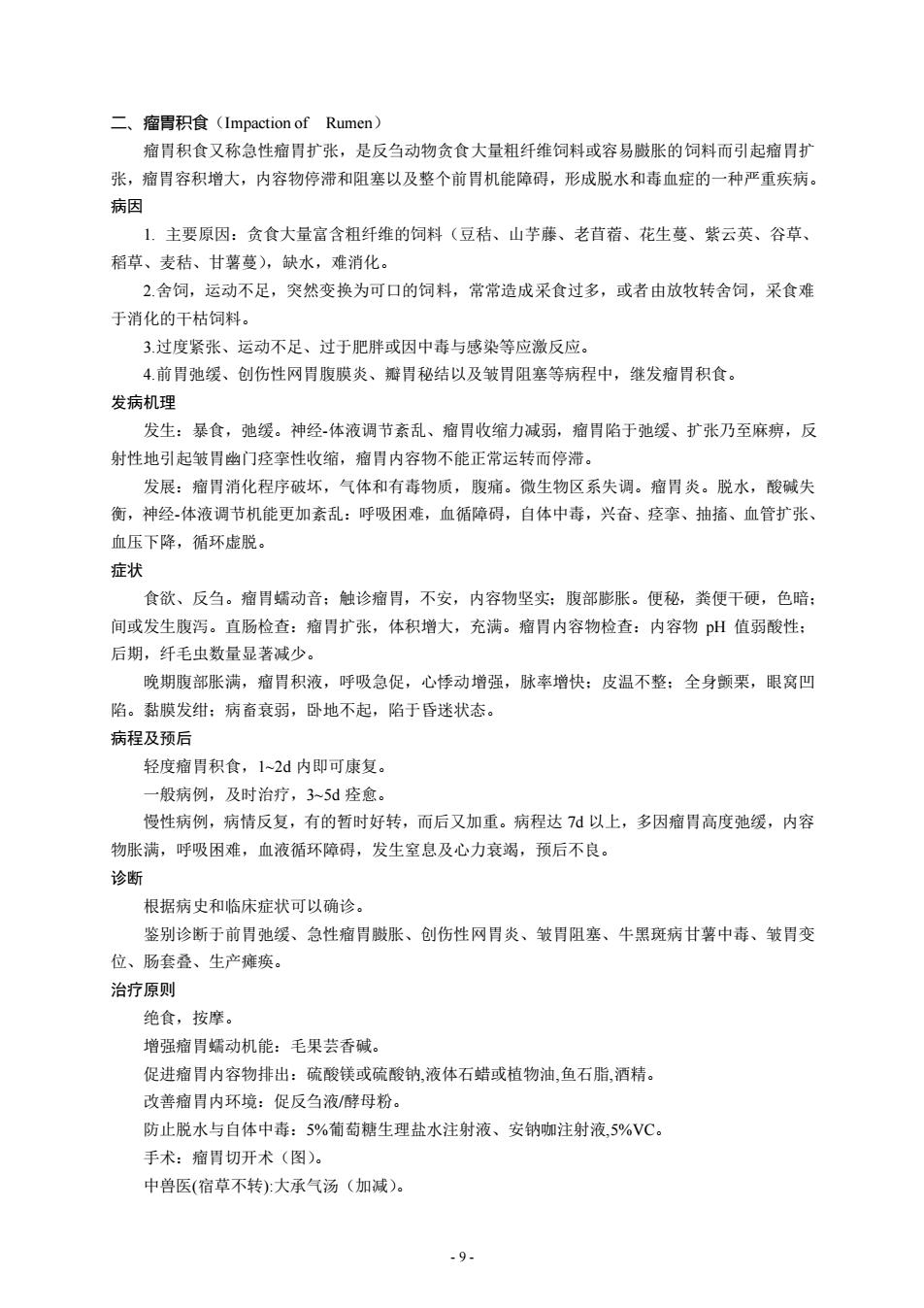 二、瘤胃积食（Impaction of Rumen）

瘤胃积食又称急性瘤胃扩张，是反刍动物贪食大量粗纤维饲料或容易臌胀的饲料而引起瘤胃扩张，瘤胃容积增大，内容物停滞和阻塞以及整个前胃机能障碍，形成脱水和毒血症的一种严重疾病。

病因

1. 主要原因：贪食大量富含粗纤维的饲料（豆秸、山芋藤、老苜蓿、花生蔓、紫云英、谷草、稻草、麦秸、甘薯蔓），缺水，难消化。

2.舍饲，运动不足，突然变换为可口的饲料，常常造成采食过多，或者由放牧转舍饲，采食难于消化的干枯饲料。

3.过度紧张、运动不足、过于肥胖或因中毒与感染等应激反应。

4.前胃弛缓、创伤性网胃腹膜炎、瓣胃秘结以及皱胃阻塞等病程中，继发瘤胃积食。

发病机理

发生：暴食，弛缓。神经-体液调节紊乱、瘤胃收缩力减弱，瘤胃陷于弛缓、扩张乃至麻痹，反射性地引起皱胃幽门痉挛性收缩，瘤胃内容物不能正常运转而停滞。

发展：瘤胃消化程序破坏，气体和有毒物质，腹痛。微生物区系失调。瘤胃炎。脱水，酸碱失衡，神经-体液调节机能更加紊乱：呼吸困难，血循障碍，自体中毒，兴奋、痉挛、抽搐、血管扩张、血压下降，循环虚脱。

症状

食欲、反刍。瘤胃蠕动音；触诊瘤胃，不安，内容物坚实；腹部膨胀。便秘，粪便干硬，色暗；间或发生腹泻。直肠检查：瘤胃扩张，体积增大，充满。瘤胃内容物检查：内容物 pH 值弱酸性；后期，纤毛虫数量显著减少。

晚期腹部胀满，瘤胃积液，呼吸急促，心悸动增强，脉率增快；皮温不整；全身颤栗，眼窝凹陷。黏膜发绀；病畜衰弱，卧地不起，陷于昏迷状态。

病程及预后

轻度瘤胃积食，1~2d 内即可康复。

一般病例，及时治疗，3~5d 痊愈。

慢性病例，病情反复，有的暂时好转，而后又加重。病程达 7d 以上，多因瘤胃高度弛缓，内容物胀满，呼吸困难，血液循环障碍，发生窒息及心力衰竭，预后不良。

诊断

根据病史和临床症状可以确诊。

鉴别诊断于前胃弛缓、急性瘤胃臌胀、创伤性网胃炎、皱胃阻塞、牛黑斑病甘薯中毒、皱胃变位、肠套叠、生产瘫痪。

治疗原则

绝食，按摩。

增强瘤胃蠕动机能：毛果芸香碱。

促进瘤胃内容物排出：硫酸镁或硫酸钠,液体石蜡或植物油,鱼石脂,酒精。

改善瘤胃内环境：促反刍液/酵母粉。

防止脱水与自体中毒：5%葡萄糖生理盐水注射液、安钠咖注射液,5%VC。

手术：瘤胃切开术（图）。

中兽医(宿草不转):大承气汤（加减）。

- 9 -